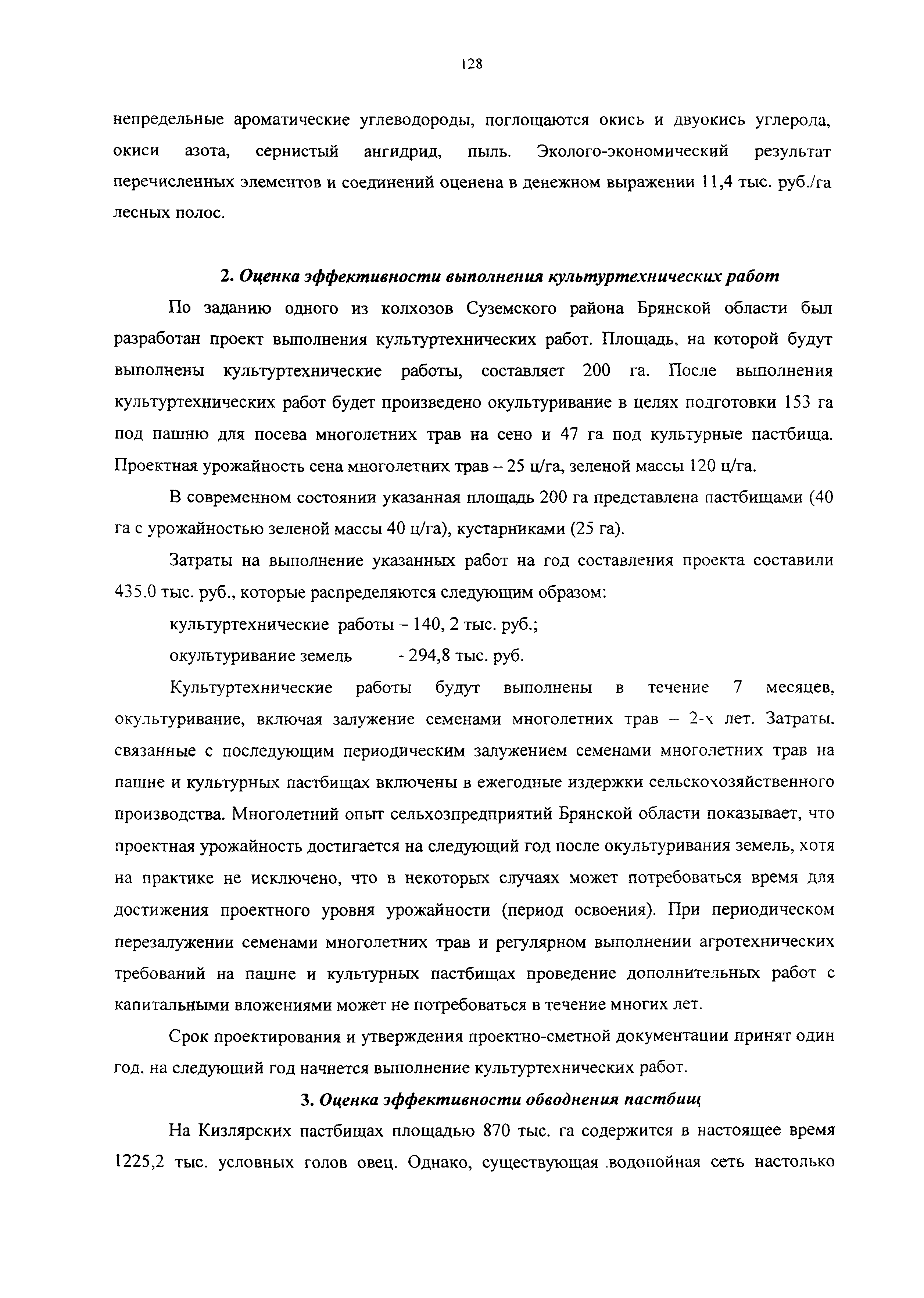 128

непредельные ароматические углеводороды, поглощаются окись и двуокись углерода, окиси азота, сернистый ангидрид, пыль. Эколого-экономический результат перечисленных элементов и соединений оценена в денежном выражении 11,4 тыс. руб./га лесных полос.

2. Оценка эффективности выполнения культуртехнических работ

По заданию одного из колхозов Суземского района Брянской области был разработан проект выполнения культуртехнических работ. Площадь, на которой будут выполнены культуртехнические работы, составляет 200 га. После выполнения культуртехнических работ будет произведено окультуривание в целях подготовки 153 га под пашню для посева многолетних трав на сено и 47 га под культурные пастбища. Проектная урожайность сена многолетних трав – 25 ц/га, зеленой массы 120 ц/га.

В современном состоянии указанная площадь 200 га представлена пастбищами (40 га с урожайностью зеленой массы 40 ц/га), кустарниками (25 га).

Затраты на выполнение указанных работ на год составления проекта составили 435.0 тыс. руб., которые распределяются следующим образом:

культуртехнические работы – 140, 2 тыс. руб.;

окультуривание земель - 294,8 тыс. руб.

Культуртехнические работы будут выполнены в течение 7 месяцев, окультуривание, включая залужение семенами многолетних трав – 2-х лет. Затраты, связанные с последующим периодическим залужением семенами многолетних трав на пашне и культурных пастбищах включены в ежегодные издержки сельскохозяйственного производства. Многолетний опыт сельхозпредприятий Брянской области показывает, что проектная урожайность достигается на следующий год после окультуривания земель, хотя на практике не исключено, что в некоторых случаях может потребоваться время для достижения проектного уровня урожайности (период освоения). При периодическом перезалужении семенами многолетних трав и регулярном выполнении агротехнических требований на пашне и культурных пастбищах проведение дополнительных работ с капитальными вложениями может не потребоваться в течение многих лет.

Срок проектирования и утверждения проектно-сметной документации принят один год, на следующий год начнется выполнение культуртехнических работ.

3. Оценка эффективности обводнения пастбищ

На Кизлярских пастбищах площадью 870 тыс. га содержится в настоящее время 1225,2 тыс. условных голов овец. Однако, существующая водопойная сеть настолько